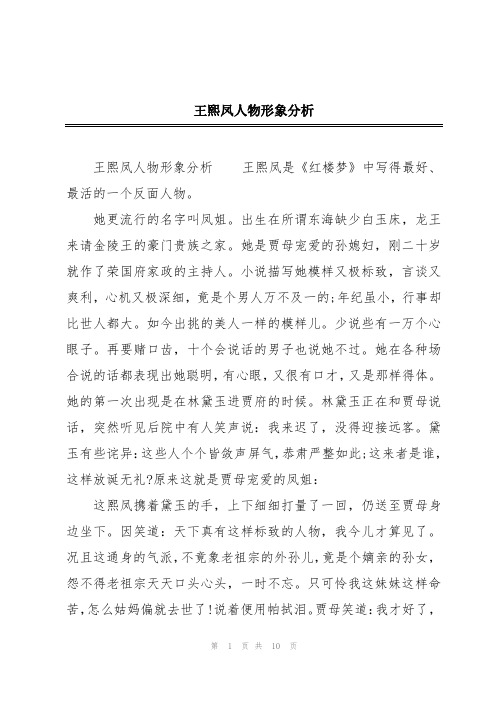 王熙凤人物形象分析

王熙凤人物形象分析　　王熙凤是《红楼梦》中写得最好、最活的一个反面人物。

她更流行的名字叫凤姐。出生在所谓东海缺少白玉床，龙王来请金陵王的豪门贵族之家。她是贾母宠爱的孙媳妇，刚二十岁就作了荣国府家政的主持人。小说描写她模样又极标致，言谈又爽利，心机又极深细，竟是个男人万不及一的;年纪虽小，行事却比世人都大。如今出挑的美人一样的模样儿。少说些有一万个心眼子。再要赌口齿，十个会说话的男子也说她不过。她在各种场合说的话都表现出她聪明，有心眼，又很有口才，又是那样得体。她的第一次出现是在林黛玉进贾府的时候。林黛玉正在和贾母说话，突然听见后院中有人笑声说：我来迟了，没得迎接远客。黛玉有些诧异:这些人个个皆敛声屏气，恭肃严整如此;这来者是谁，这样放诞无礼?原来这就是贾母宠爱的凤姐:

这熙凤携着黛玉的手，上下细细打量了一回，仍送至贾母身边坐下。因笑道：天下真有这样标致的人物，我今儿才算见了。况且这通身的气派，不竟象老祖宗的外孙儿，竟是个嫡亲的孙女，怨不得老祖宗天天口头心头，一时不忘。只可怜我这妹妹这样命苦，怎么姑妈偏就去世了!说着便用帕拭泪。贾母笑道：我才好了，

第 1 页 共 10 页